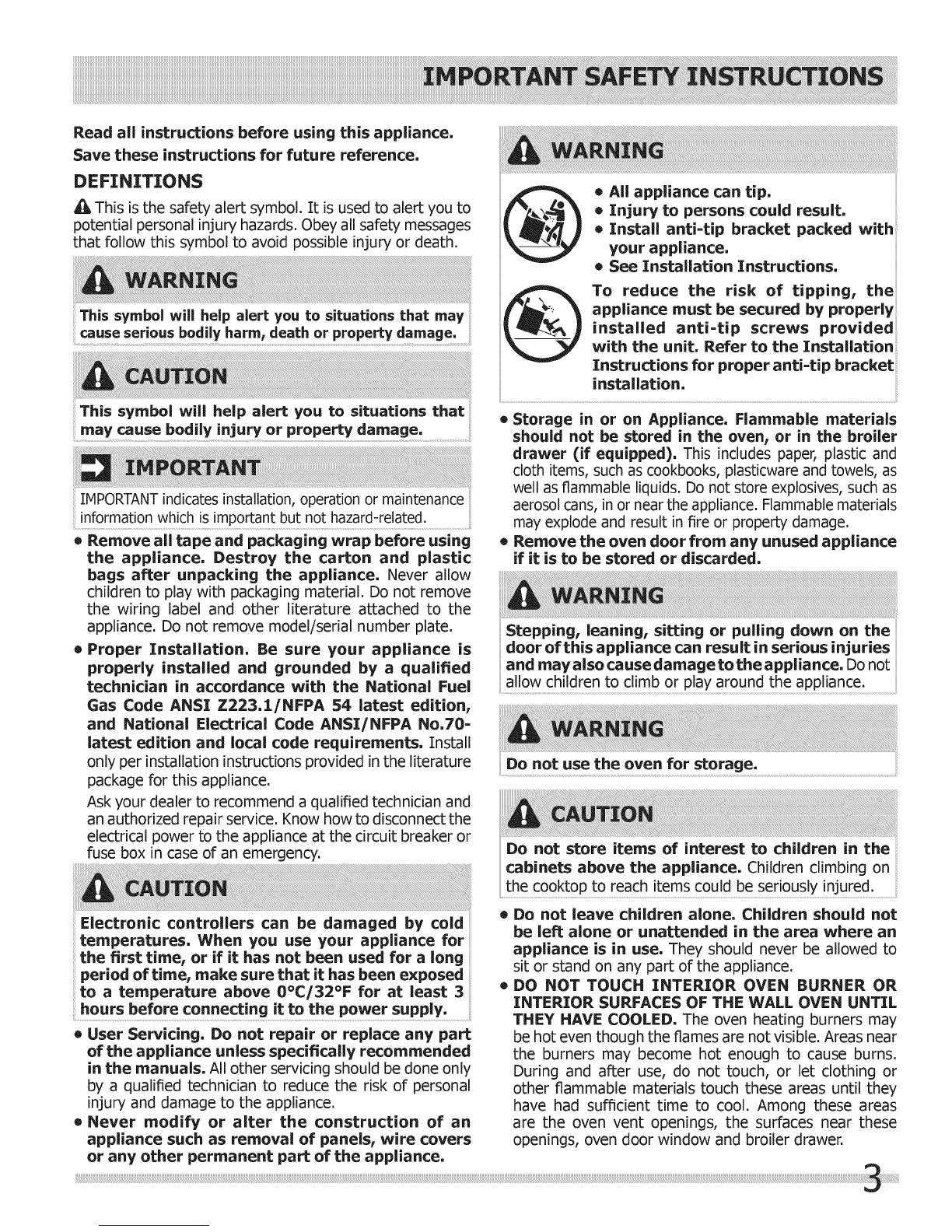 IMPORTANT SAFETY INSTRUCTIONS

Read all instructions before using this appliance.
Save these instructions for future reference.

DEFINITIONS

This is the safety alert symbol. It is used to alert you to potential personal injury hazards. Obey all safety messages that follow this symbol to avoid possible injury or death.

WARNING

This symbol will help alert you to situations that may cause serious bodily harm, death or property damage.

CAUTION

This symbol will help alert you to situations that may cause bodily injury or property damage.

IMPORTANT

IMPORTANT indicates installation, operation or maintenance information which is important but not hazard-related.

• Remove all tape and packaging wrap before using the appliance. Destroy the carton and plastic bags after unpacking the appliance. Never allow children to play with packaging material. Do not remove the wiring label and other literature attached to the appliance. Do not remove model/serial number plate.

• Proper Installation. Be sure your appliance is properly installed and grounded by a qualified technician in accordance with the National Fuel Gas Code ANSI Z223.1/NFPA 54 latest edition, and National Electrical Code ANSI/NFPA No.70-latest edition and local code requirements. Install only per installation instructions provided in the literature package for this appliance.

Ask your dealer to recommend a qualified technician and an authorized repair service. Know how to disconnect the electrical power to the appliance at the circuit breaker or fuse box in case of an emergency.

CAUTION

Electronic controllers can be damaged by cold temperatures. When you use your appliance for the first time, or if it has not been used for a long period of time, make sure that it has been exposed to a temperature above 0°C/32°F for at least 3 hours before connecting it to the power supply.

• User Servicing. Do not repair or replace any part of the appliance unless specifically recommended in the manuals. All other servicing should be done only by a qualified technician to reduce the risk of personal injury and damage to the appliance.

• Never modify or alter the construction of an appliance such as removal of panels, wire covers or any other permanent part of the appliance.

WARNING

• All appliance can tip.
• Injury to persons could result.
• Install anti-tip bracket packed with your appliance.
• See Installation Instructions.

To reduce the risk of tipping, the appliance must be secured by properly installed anti-tip screws provided with the unit. Refer to the Installation Instructions for proper anti-tip bracket installation.

• Storage in or on Appliance. Flammable materials should not be stored in the oven, or in the broiler drawer (if equipped). This includes paper, plastic and cloth items, such as cookbooks, plasticware and towels, as well as flammable liquids. Do not store explosives, such as aerosol cans, in or near the appliance. Flammable materials may explode and result in fire or property damage.

• Remove the oven door from any unused appliance if it is to be stored or discarded.

WARNING

Stepping, leaning, sitting or pulling down on the door of this appliance can result in serious injuries and may also cause damage to the appliance. Do not allow children to climb or play around the appliance.

WARNING

Do not use the oven for storage.

CAUTION

Do not store items of interest to children in the cabinets above the appliance. Children climbing on the cooktop to reach items could be seriously injured.

• Do not leave children alone. Children should not be left alone or unattended in the area where an appliance is in use. They should never be allowed to sit or stand on any part of the appliance.

• DO NOT TOUCH INTERIOR OVEN BURNER OR INTERIOR SURFACES OF THE WALL OVEN UNTIL THEY HAVE COOLED. The oven heating burners may be hot even though the flames are not visible. Areas near the burners may become hot enough to cause burns. During and after use, do not touch, or let clothing or other flammable materials touch these areas until they have had sufficient time to cool. Among these areas are the oven vent openings, the surfaces near these openings, oven door window and broiler drawer.

3